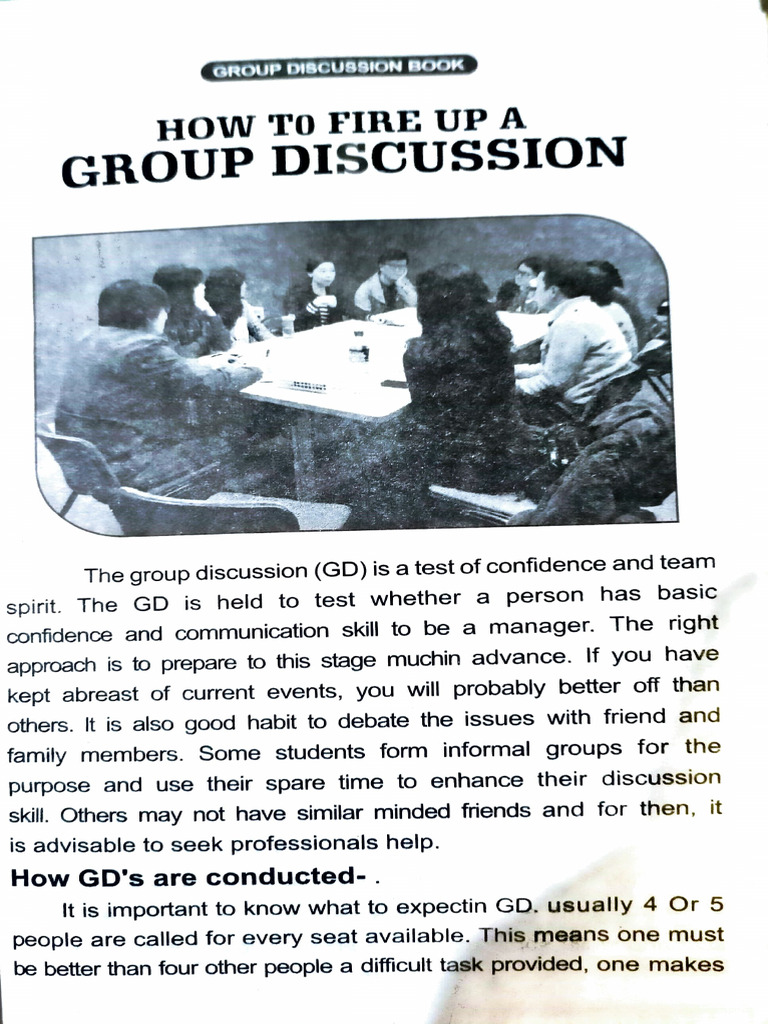 GROUP DISCUSSION BOOK

HOW TO FIRE UP A GROUP DISCUSSION

The group discussion (GD) is a test of confidence and team spirit. The GD is held to test whether a person has basic confidence and communication skill to be a manager. The right approach is to prepare to this stage muchin advance. If you have kept abreast of current events, you will probably better off than others. It is also good habit to debate the issues with friend and family members. Some students form informal groups for the purpose and use their spare time to enhance their discussion skill. Others may not have similar minded friends and for then, it is advisable to seek professionals help.

How GD's are conducted- .

It is important to know what to expectin GD. usually 4 Or 5 people are called for every seat available. This means one must be better than four other people a difficult task provided, one makes